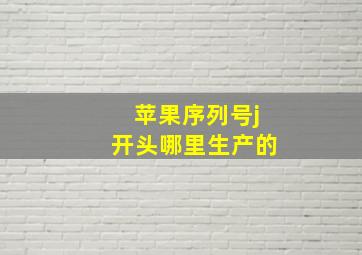 苹果序列号j
开头哪里生产的